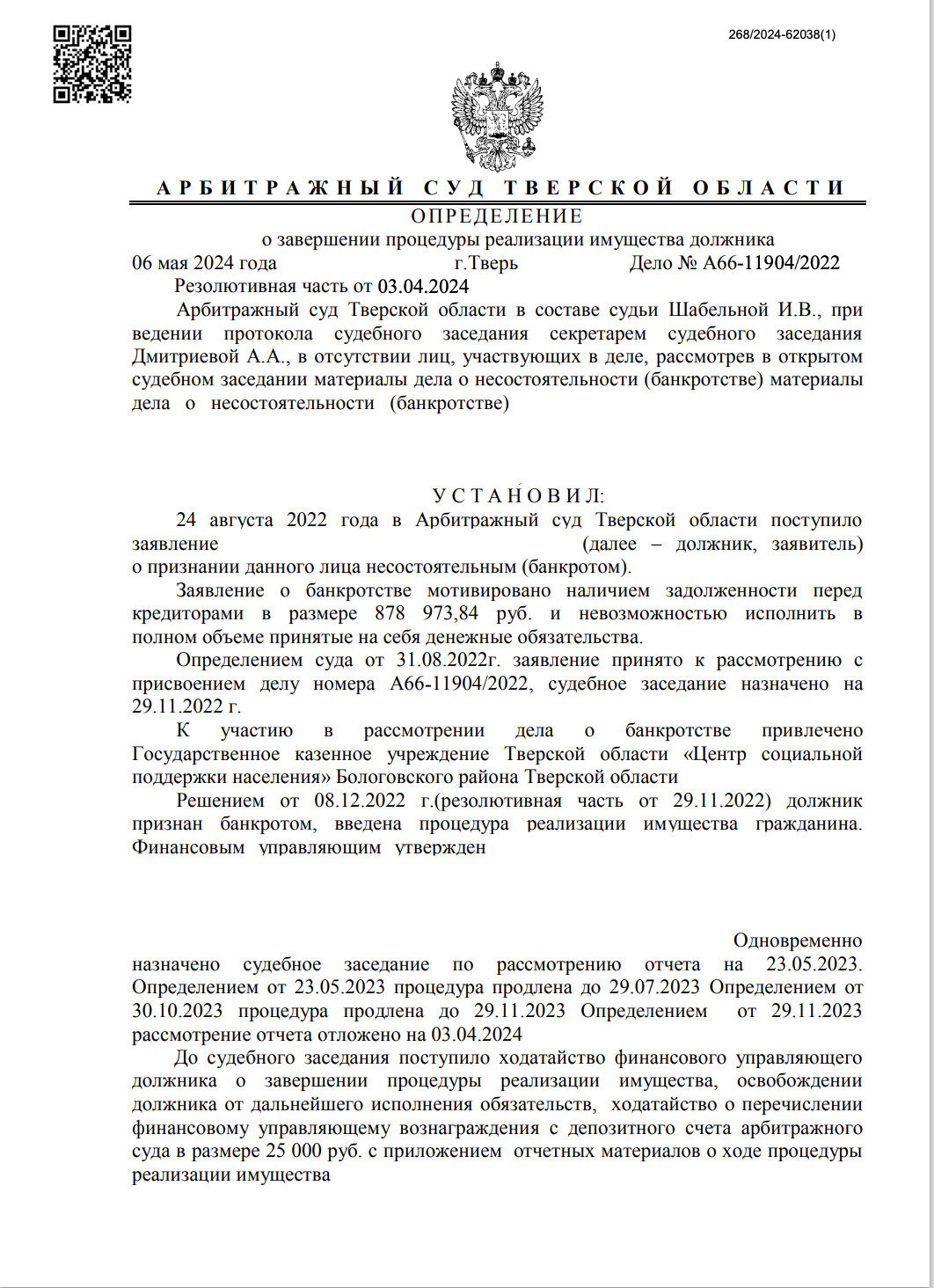 268/2024-62038(1)

АРБИТРАЖНЫЙ СУД ТВЕРСКОЙ ОБЛАСТИ

ОПРЕДЕЛЕНИЕ

о завершении процедуры реализации имущества должника

06 мая 2024 года г.Тверь Дело № А66-11904/2022

Резолютивная часть от 03.04.2024

Арбитражный суд Тверской области в составе судьи Шабельной И.В., при ведении протокола судебного заседания секретарем судебного заседания Дмитриевой А.А., в отсутствии лиц, участвующих в деле, рассмотрев в открытом судебном заседании материалы дела о несостоятельности (банкротстве) материалы дела о несостоятельности (банкротстве)

УСТАНОВИЛ:

24 августа 2022 года в Арбитражный суд Тверской области поступило заявление (далее – должник, заявитель) о признании данного лица несостоятельным (банкротом).

Заявление о банкротстве мотивировано наличием задолженности перед кредиторами в размере 878 973,84 руб. и невозможностью исполнить в полном объеме принятые на себя денежные обязательства.

Определением суда от 31.08.2022г. заявление принято к рассмотрению с присвоением делу номера А66-11904/2022, судебное заседание назначено на 29.11.2022 г.

К участию в рассмотрении дела о банкротстве привлечено Государственное казенное учреждение Тверской области «Центр социальной поддержки населения» Бологовского района Тверской области

Решением от 08.12.2022 г.(резолютивная часть от 29.11.2022) должник признан банкротом, введена процедура реализации имущества гражданина. Финансовым управляющим утвержден

Одновременно назначено судебное заседание по рассмотрению отчета на 23.05.2023. Определением от 23.05.2023 процедура продлена до 29.07.2023 Определением от 30.10.2023 процедура продлена до 29.11.2023 Определением от 29.11.2023 рассмотрение отчета отложено на 03.04.2024

До судебного заседания поступило ходатайство финансового управляющего должника о завершении процедуры реализации имущества, освобождении должника от дальнейшего исполнения обязательств, ходатайство о перечислении финансовому управляющему вознаграждения с депозитного счета арбитражного суда в размере 25 000 руб. с приложением отчетных материалов о ходе процедуры реализации имущества